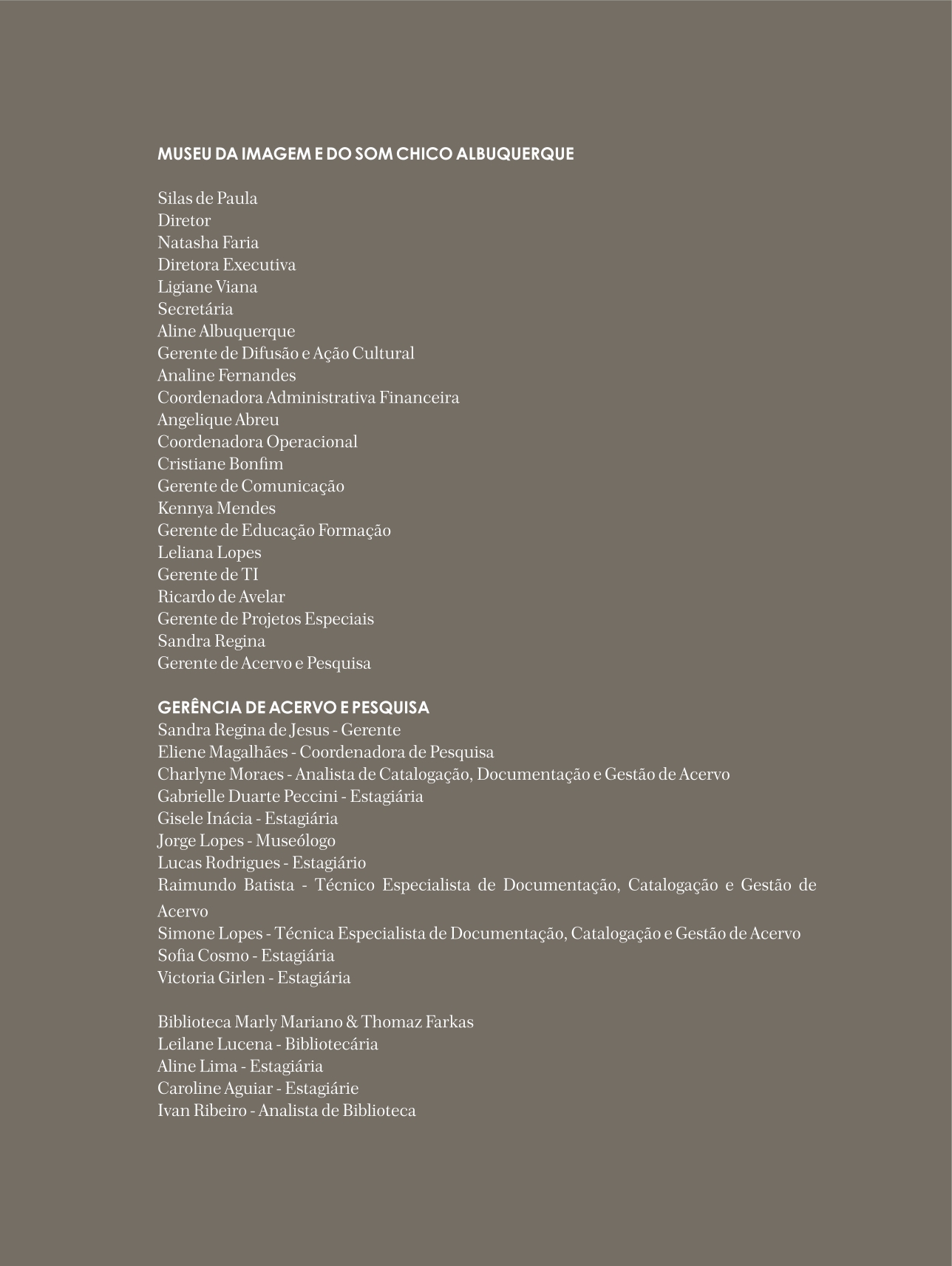 MUSEU DA IMAGEM E DO SOM CHICO ALBUQUERQUE

Silas de Paula
Diretor
Natasha Faria
Diretora Executiva
Ligiane Viana
Secretária
Aline Albuquerque
Gerente de Difusão e Ação Cultural
Analine Fernandes
Coordenadora Administrativa Financeira
Angelique Abreu
Coordenadora Operacional
Cristiane Bonfim
Gerente de Comunicação
Kennya Mendes
Gerente de Educação Formação
Leliana Lopes
Gerente de TI
Ricardo de Avelar
Gerente de Projetos Especiais
Sandra Regina
Gerente de Acervo e Pesquisa

GERÊNCIA DE ACERVO E PESQUISA
Sandra Regina de Jesus - Gerente
Eliene Magalhães - Coordenadora de Pesquisa
Charlyne Moraes - Analista de Catalogação, Documentação e Gestão de Acervo
Gabrielle Duarte Peccini - Estagiária
Gisele Inácia - Estagiária
Jorge Lopes - Museólogo
Lucas Rodrigues - Estagiário
Raimundo Batista - Técnico Especialista de Documentação, Catalogação e Gestão de Acervo
Simone Lopes - Técnica Especialista de Documentação, Catalogação e Gestão de Acervo
Sofia Cosmo - Estagiária
Victoria Girlen - Estagiária

Biblioteca Marly Mariano & Thomaz Farkas
Leilane Lucena - Bibliotecária
Aline Lima - Estagiária
Caroline Aguiar - Estagiárie
Ivan Ribeiro - Analista de Biblioteca